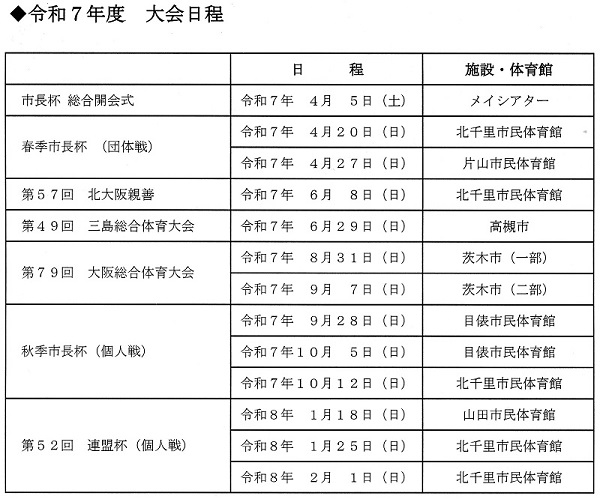 ◆令和７年度　大会日程

| | 日　　程 | 施設・体育館 |
|---|---|---|
| 市長杯 総合開会式 | 令和７年　４月　５日（土） | メイシアター |
| 春季市長杯　(団体戦) | 令和７年　４月２０日（日） | 北千里市民体育館 |
| | 令和７年　４月２７日（日） | 片山市民体育館 |
| 第５７回　北大阪親善 | 令和７年　６月　８日（日） | 北千里市民体育館 |
| 第４９回　三島総合体育大会 | 令和７年　６月２９日（日） | 高槻市 |
| 第７９回　大阪総合体育大会 | 令和７年　８月３１日（日） | 茨木市（一部） |
| | 令和７年　９月　７日（日） | 茨木市（二部） |
| 秋季市長杯（個人戦） | 令和７年　９月２８日（日） | 目俵市民体育館 |
| | 令和７年１０月　５日（日） | 目俵市民体育館 |
| | 令和７年１０月１２日（日） | 北千里市民体育館 |
| 第５２回　連盟杯（個人戦） | 令和８年　１月１８日（日） | 山田市民体育館 |
| | 令和８年　１月２５日（日） | 北千里市民体育館 |
| | 令和８年　２月　１日（日） | 北千里市民体育館 |